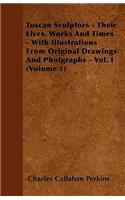 Tuscan Sculptors - Their Lives, Works And Times - With Illustrations From Original Drawings And Photgraphs - Vol. I (Volume 1)

Charles Callahan Perkins